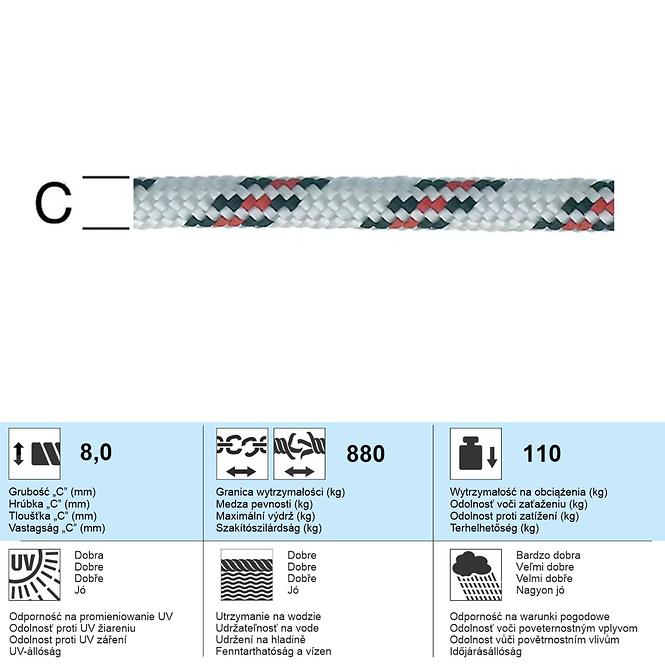 C

8,0

Grubość „C" (mm)
Hrúbka „C" (mm)
Tloušťka „C" (mm)
Vastagság „C" (mm)

880

Granica wytrzymałości (kg)
Medza pevnosti (kg)
Maximální výdrž (kg)
Szakítószilárdság (kg)

110

Wytrzymałość na obciążenia (kg)
Odolnosť voči zaťaženiu (kg)
Odolnost proti zatížení (kg)
Terhelhetőség (kg)

UV

Dobra
Dobre
Dobře
Jó

Odporność na promieniowanie UV
Odolnosť proti UV žiareniu
Odolnost proti UV záření
UV-állóság

Dobre
Dobre
Dobře
Jó

Utrzymanie na wodzie
Udržateľnosť na vode
Udržení na hladině
Fenntarthatóság a vízen

Bardzo dobra
Veľmi dobre
Velmi dobře
Nagyon jó

Odporność na warunki pogodowe
Odolnosť voči poveternostným vplyvom
Odolnost vůči povětrnostním vlivům
Időjárásállóság